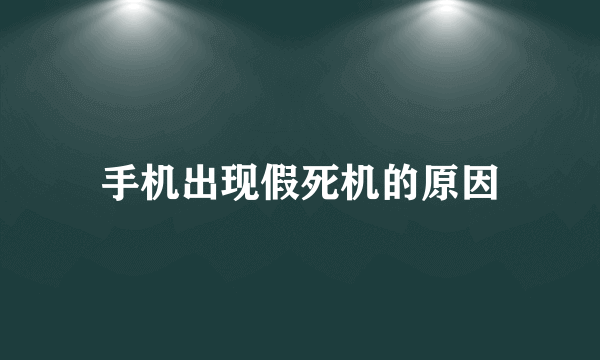 手机出现假死机的原因